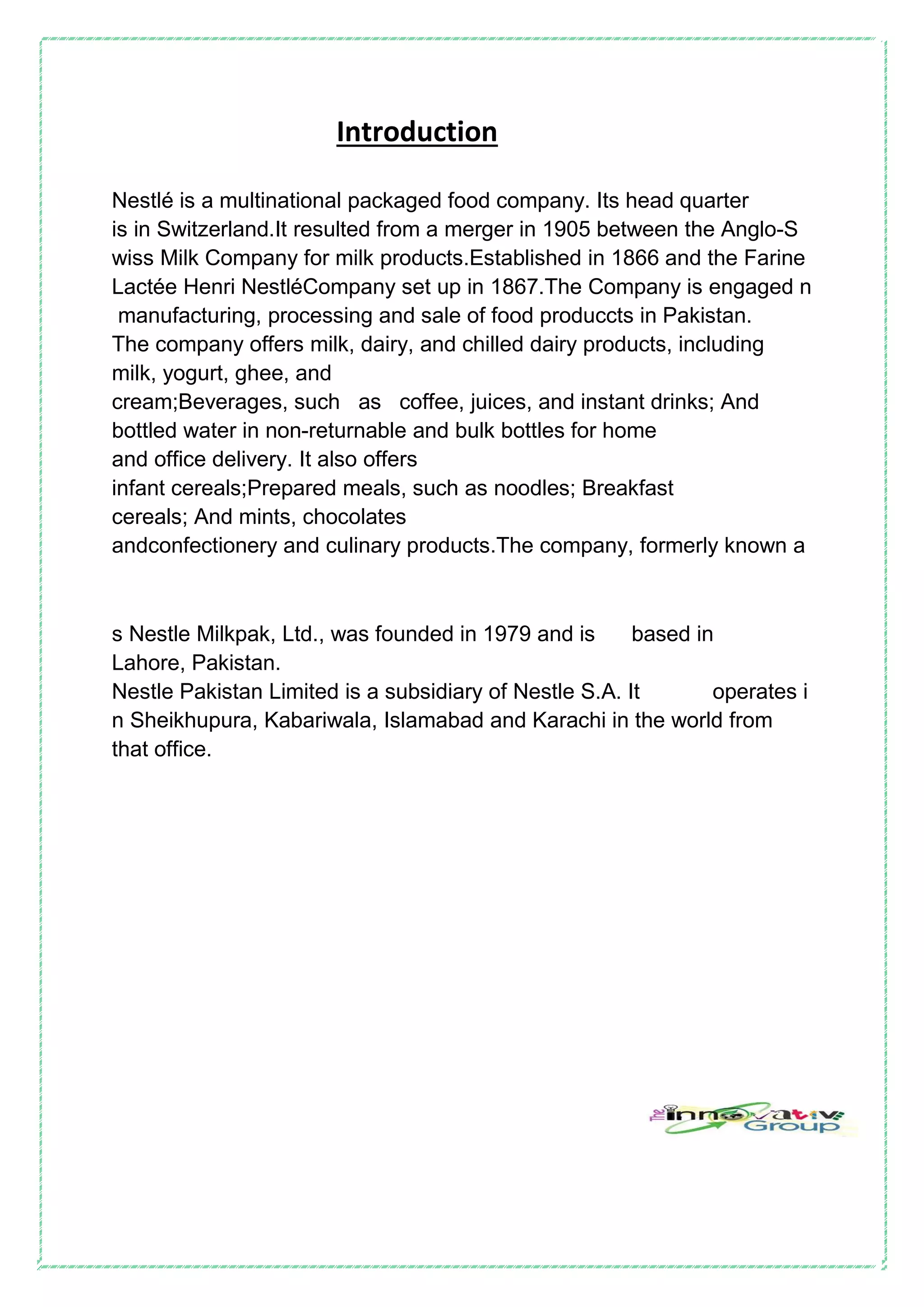 Introduction

Nestlé is a multinational packaged food company. Its head quarter is in Switzerland.It resulted from a merger in 1905 between the Anglo-S wiss Milk Company for milk products.Established in 1866 and the Farine Lactée Henri NestléCompany set up in 1867.The Company is engaged n manufacturing, processing and sale of food produccts in Pakistan.
The company offers milk, dairy, and chilled dairy products, including milk, yogurt, ghee, and
cream;Beverages, such as coffee, juices, and instant drinks; And bottled water in non-returnable and bulk bottles for home
and office delivery. It also offers
infant cereals;Prepared meals, such as noodles; Breakfast cereals; And mints, chocolates
andconfectionery and culinary products.The company, formerly known a

s Nestle Milkpak, Ltd., was founded in 1979 and is based in Lahore, Pakistan.
Nestle Pakistan Limited is a subsidiary of Nestle S.A. It operates i n Sheikhupura, Kabariwala, Islamabad and Karachi in the world from that office.

The innovativ Group